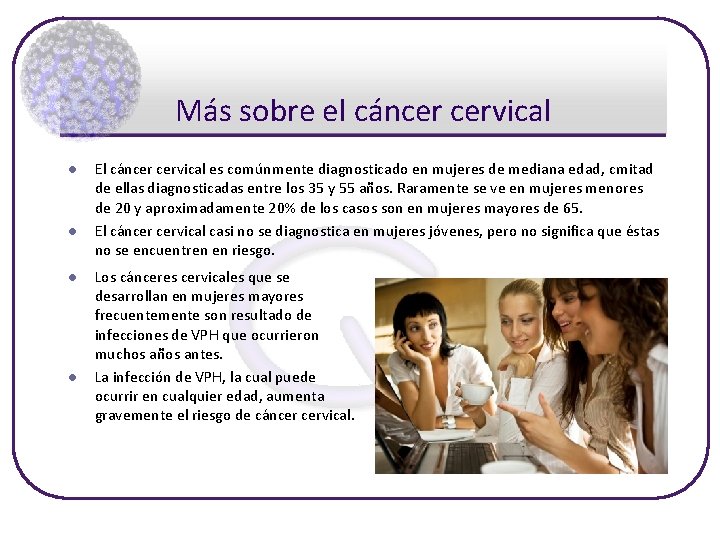 Más sobre el cáncer cervical

• El cáncer cervical es comúnmente diagnosticado en mujeres de mediana edad, cmitad de ellas diagnosticadas entre los 35 y 55 años. Raramente se ve en mujeres menores de 20 y aproximadamente 20% de los casos son en mujeres mayores de 65.
• El cáncer cervical casi no se diagnostica en mujeres jóvenes, pero no significa que éstas no se encuentren en riesgo.
• Los cánceres cervicales que se desarrollan en mujeres mayores frecuentemente son resultado de infecciones de VPH que ocurrieron muchos años antes.
• La infección de VPH, la cual puede ocurrir en cualquier edad, aumenta gravemente el riesgo de cáncer cervical.